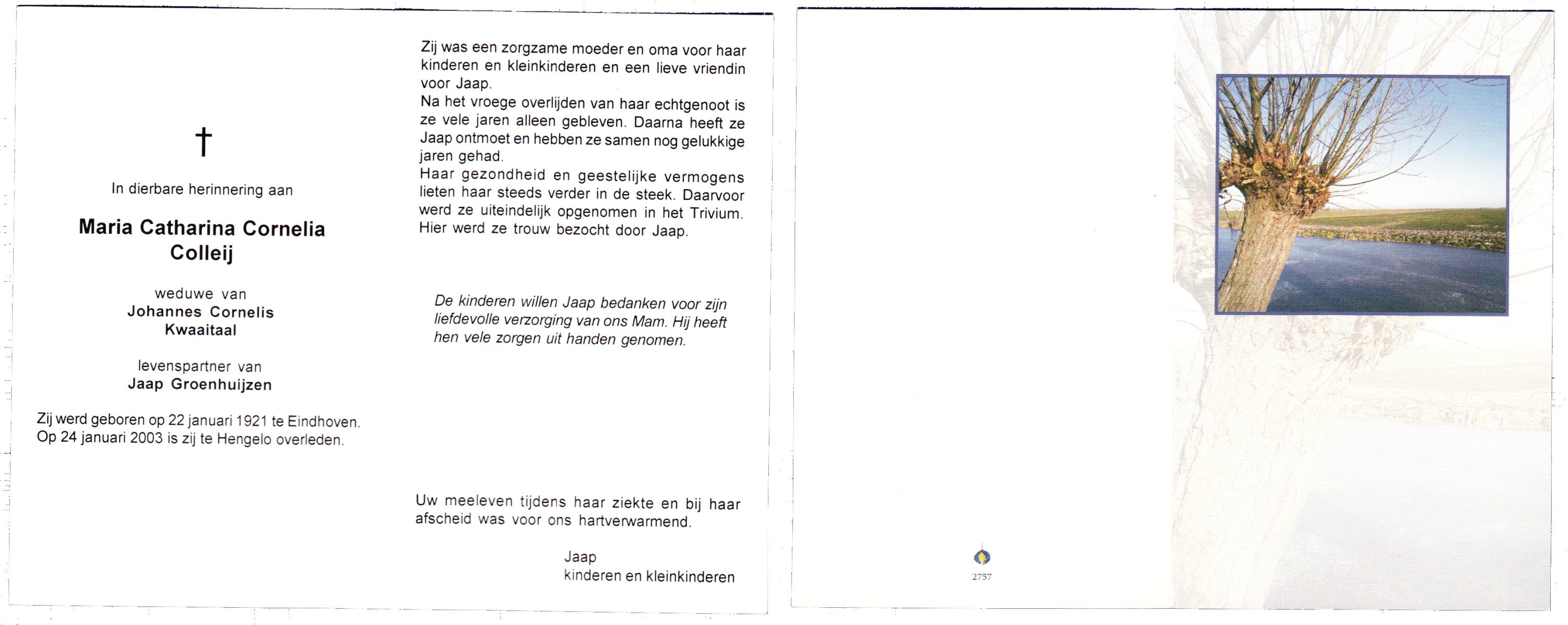 †

In dierbare herinnering aan

Maria Catharina Cornelia Colleij

weduwe van
Johannes Cornelis Kwaaitaal

levenspartner van
Jaap Groenhuijzen

Zij werd geboren op 22 januari 1921 te Eindhoven. Op 24 januari 2003 is zij te Hengelo overleden.

Zij was een zorgzame moeder en oma voor haar kinderen en kleinkinderen en een lieve vriendin voor Jaap.
Na het vroege overlijden van haar echtgenoot is ze vele jaren alleen gebleven. Daarna heeft ze Jaap ontmoet en hebben ze samen nog gelukkige jaren gehad.
Haar gezondheid en geestelijke vermogens lieten haar steeds verder in de steek. Daarvoor werd ze uiteindelijk opgenomen in het Trivium. Hier werd ze trouw bezocht door Jaap.

De kinderen willen Jaap bedanken voor zijn liefdevolle verzorging van ons Mam. Hij heeft hen vele zorgen uit handen genomen.

Uw meeleven tijdens haar ziekte en bij haar afscheid was voor ons hartverwarmend.

Jaap
kinderen en kleinkinderen

2757